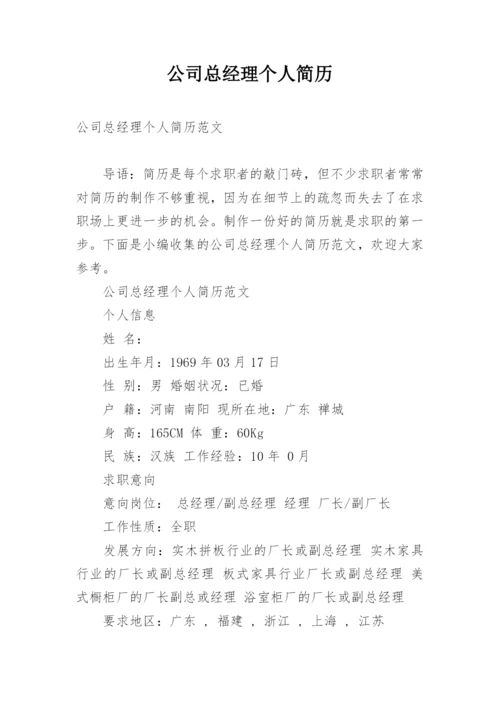 公司总经理个人简历

公司总经理个人简历范文

导语：简历是每个求职者的敲门砖，但不少求职者常常对简历的制作不够重视，因为在细节上的疏忽而失去了在求职场上更进一步的机会。制作一份好的简历就是求职的第一步。下面是小编收集的公司总经理个人简历范文，欢迎大家参考。

公司总经理个人简历范文

个人信息

姓 名：

出生年月：1969 年 03 月 17 日

性 别：男 婚姻状况：已婚

户 籍：河南 南阳 现所在地：广东 禅城

身 高：165CM 体 重：60Kg

民 族：汉族 工作经验：10 年 0 月

求职意向

意向岗位： 总经理/副总经理 经理 厂长/副厂长

工作性质：全职

发展方向：实木拼板行业的厂长或副总经理 实木家具行业的厂长或副总经理 板式家具行业厂长或副总经理 美式橱柜厂的厂长副总或经理 浴室柜厂的厂长或副总经理

要求地区：广东 ，福建 ，浙江 ，上海 ，江苏